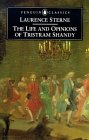 PENGUIN CLASSICS

LAURENCE STERNE

THE LIFE AND OPINIONS OF TRISTRAM SHANDY